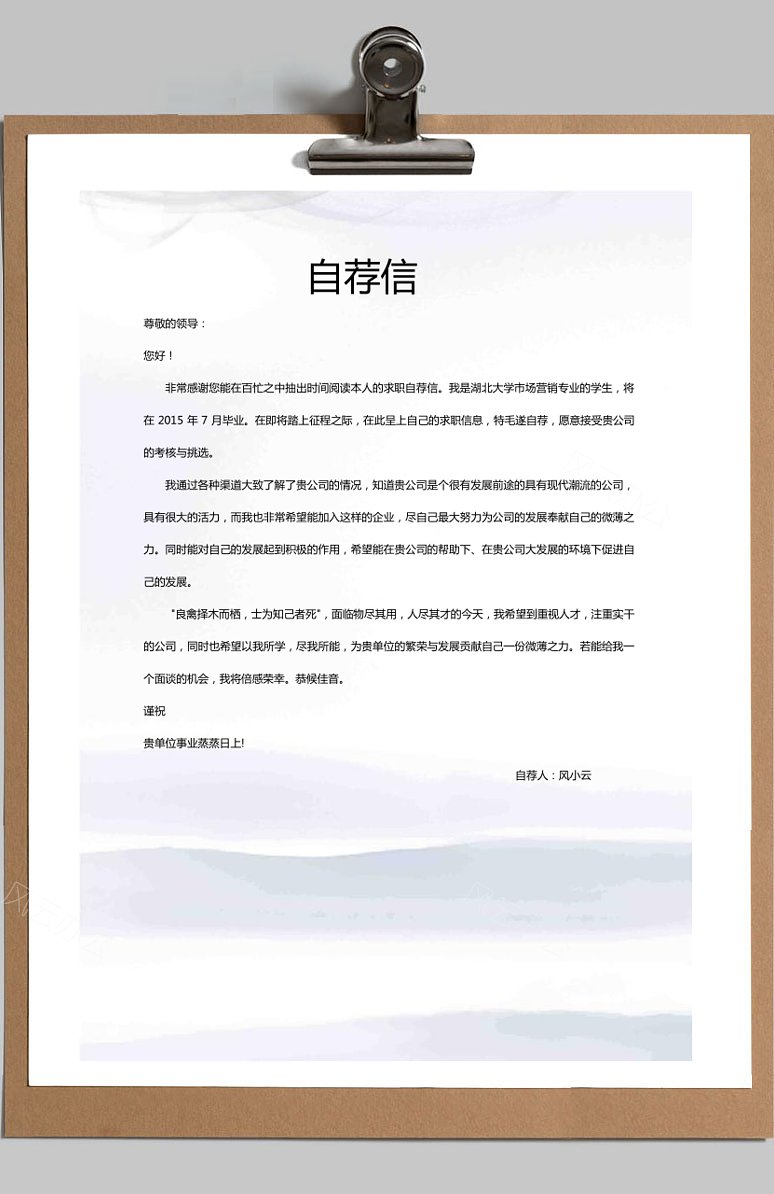 自荐信

尊敬的领导：

您好！

非常感谢您能在百忙之中抽出时间阅读本人的求职自荐信。我是湖北大学市场营销专业的学生，将在 2015 年 7 月毕业。在即将踏上征程之际，在此呈上自己的求职信息，特毛遂自荐，愿意接受贵公司的考核与挑选。

我通过各种渠道大致了解了贵公司的情况，知道贵公司是个很有发展前途的具有现代潮流的公司，具有很大的活力，而我也非常希望能加入这样的企业，尽自己最大努力为公司的发展奉献自己的微薄之力。同时能对自己的发展起到积极的作用，希望能在贵公司的帮助下、在贵公司大发展的环境下促进自己的发展。

"良禽择木而栖，士为知己者死"，面临物尽其用，人尽其才的今天，我希望到重视人才，注重实干的公司，同时也希望以我所学，尽我所能，为贵单位的繁荣与发展贡献自己一份微薄之力。若能给我一个面谈的机会，我将倍感荣幸。恭候佳音。

谨祝

贵单位事业蒸蒸日上!

自荐人：风小云